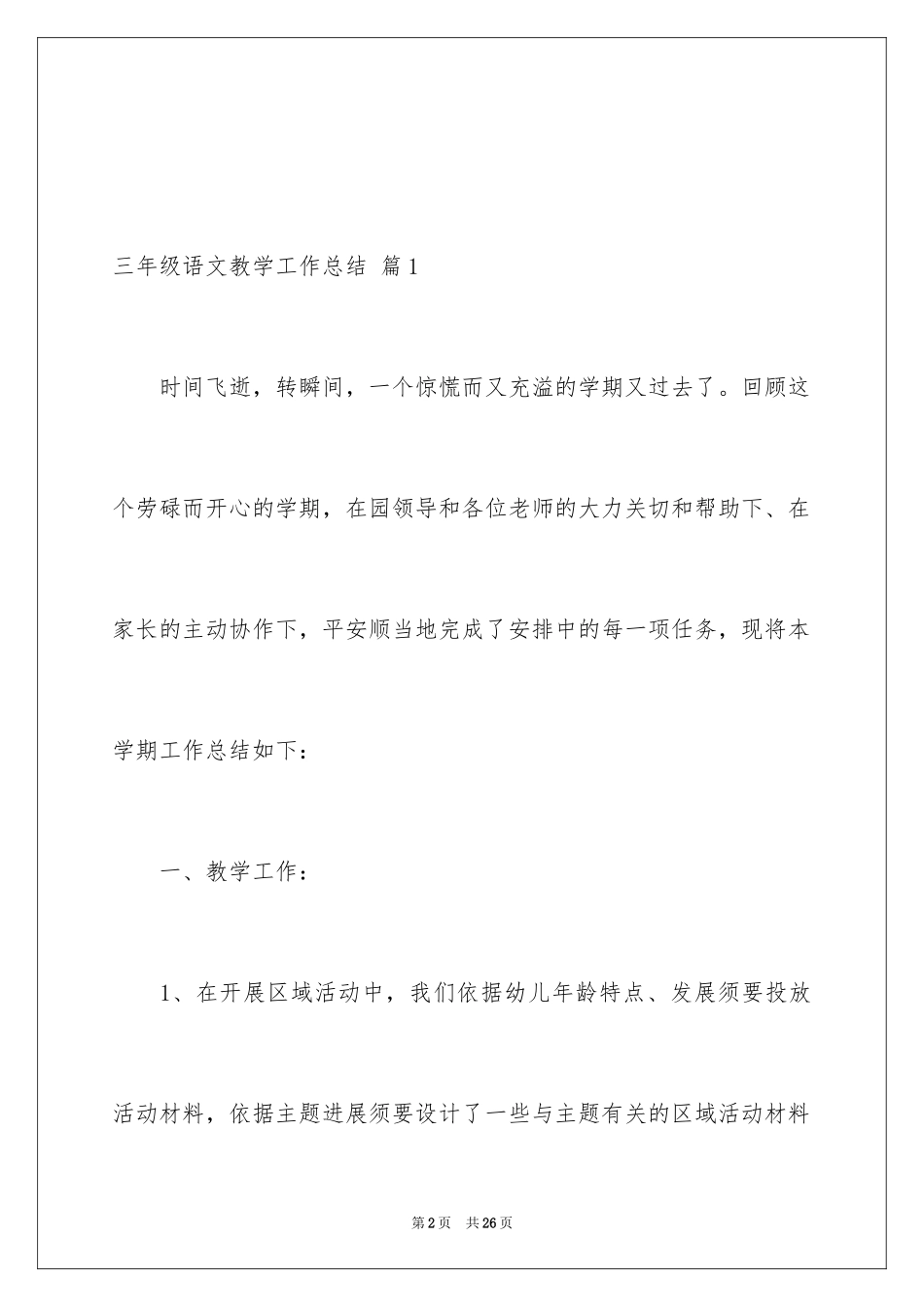 三年级语文教学工作总结 篇1

时间飞逝，转瞬间，一个惊慌而又充溢的学期又过去了。回顾这个劳碌而开心的学期，在园领导和各位老师的大力关切和帮助下、在家长的主动协作下，平安顺当地完成了安排中的每一项任务，现将本学期工作总结如下：

一、教学工作：

1、在开展区域活动中，我们依据幼儿年龄特点、发展须要投放活动材料，依据主题进展须要设计了一些与主题有关的区域活动材料

第2页 共26页